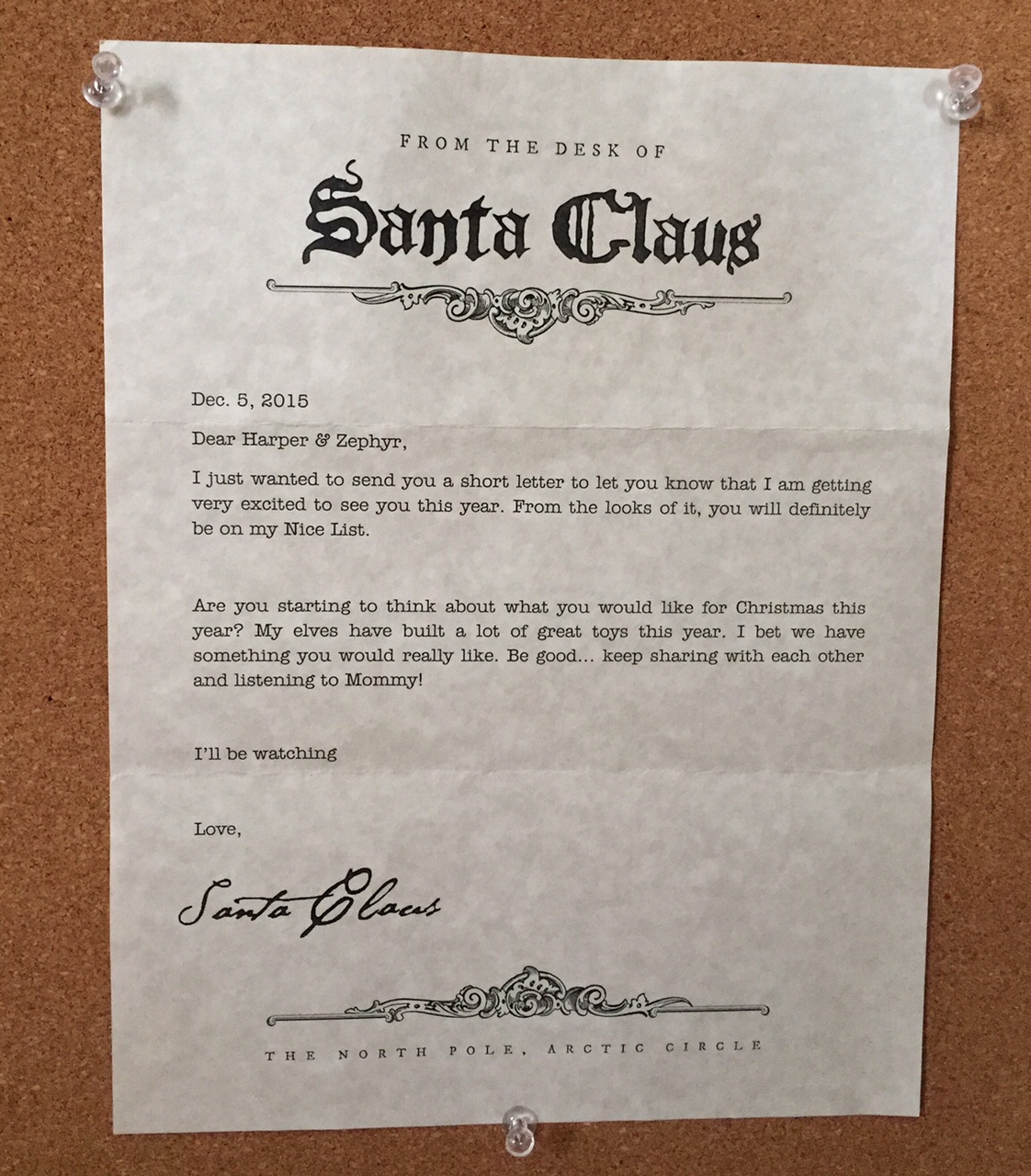 FROM THE DESK OF

Santa Claus

Dec. 5, 2015

Dear Harper & Zephyr,

I just wanted to send you a short letter to let you know that I am getting very excited to see you this year. From the looks of it, you will definitely be on my Nice List.

Are you starting to think about what you would like for Christmas this year? My elves have built a lot of great toys this year. I bet we have something you would really like. Be good... keep sharing with each other and listening to Mommy!

I'll be watching

Love,

Santa Claus

THE NORTH POLE, ARCTIC CIRCLE